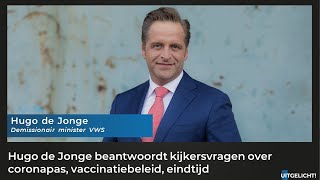 Hugo de Jonge
Demissionair minister VWS

Hugo de Jonge beantwoordt kijkersvragen over coronapas, vaccinatiebeleid, eindtijd

UITGELICHT!